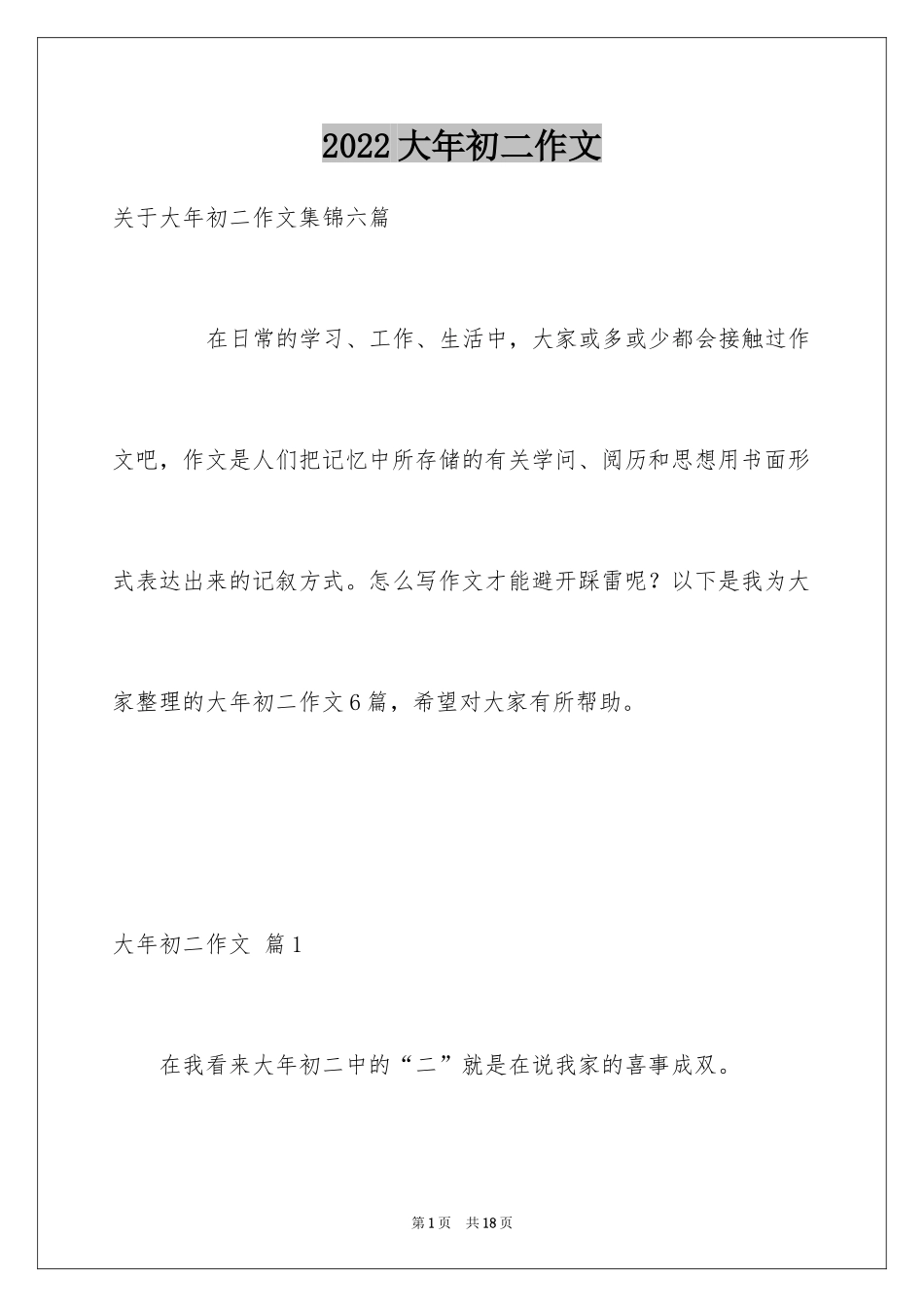 2022大年初二作文

关于大年初二作文集锦六篇

在日常的学习、工作、生活中，大家或多或少都会接触过作文吧，作文是人们把记忆中所存储的有关学问、阅历和思想用书面形式表达出来的记叙方式。怎么写作文才能避开踩雷呢？以下是我为大家整理的大年初二作文6篇，希望对大家有所帮助。

大年初二作文 篇1

在我看来大年初二中的“二”就是在说我家的喜事成双。

第1页 共18页